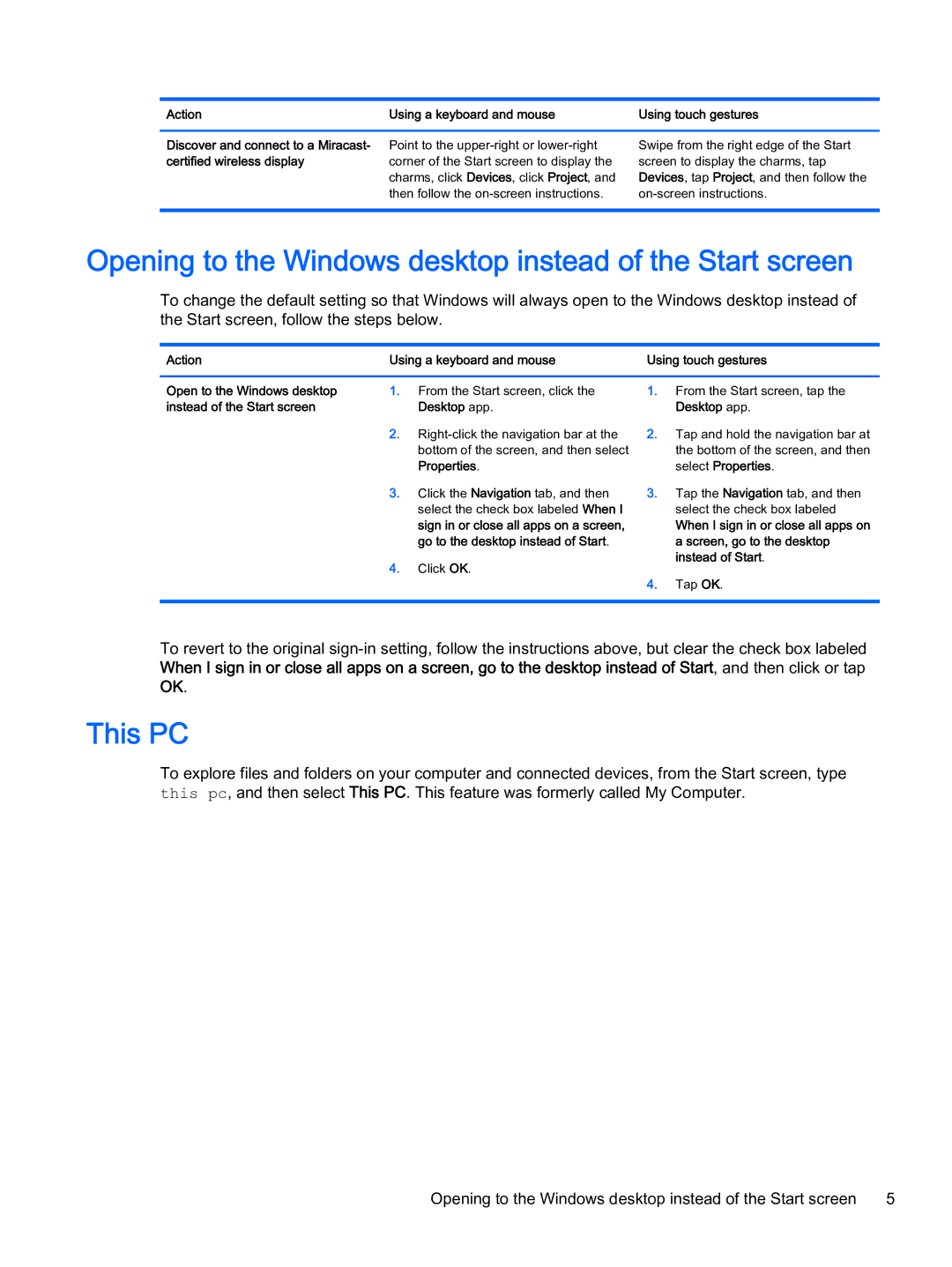 | Action | Using a keyboard and mouse | Using touch gestures |
|---|---|---|
| Discover and connect to a Miracast-certified wireless display | Point to the upper-right or lower-right corner of the Start screen to display the charms, click Devices, click Project, and then follow the on-screen instructions. | Swipe from the right edge of the Start screen to display the charms, tap Devices, tap Project, and then follow the on-screen instructions. |

Opening to the Windows desktop instead of the Start screen

To change the default setting so that Windows will always open to the Windows desktop instead of the Start screen, follow the steps below.

| Action | Using a keyboard and mouse | Using touch gestures |
|---|---|---|
| Open to the Windows desktop instead of the Start screen | 1. From the Start screen, click the Desktop app. 2. Right-click the navigation bar at the bottom of the screen, and then select Properties. 3. Click the Navigation tab, and then select the check box labeled When I sign in or close all apps on a screen, go to the desktop instead of Start. 4. Click OK. | 1. From the Start screen, tap the Desktop app. 2. Tap and hold the navigation bar at the bottom of the screen, and then select Properties. 3. Tap the Navigation tab, and then select the check box labeled When I sign in or close all apps on a screen, go to the desktop instead of Start. 4. Tap OK. |

To revert to the original sign-in setting, follow the instructions above, but clear the check box labeled When I sign in or close all apps on a screen, go to the desktop instead of Start, and then click or tap OK.

This PC

To explore files and folders on your computer and connected devices, from the Start screen, type this pc, and then select This PC. This feature was formerly called My Computer.

Opening to the Windows desktop instead of the Start screen 5